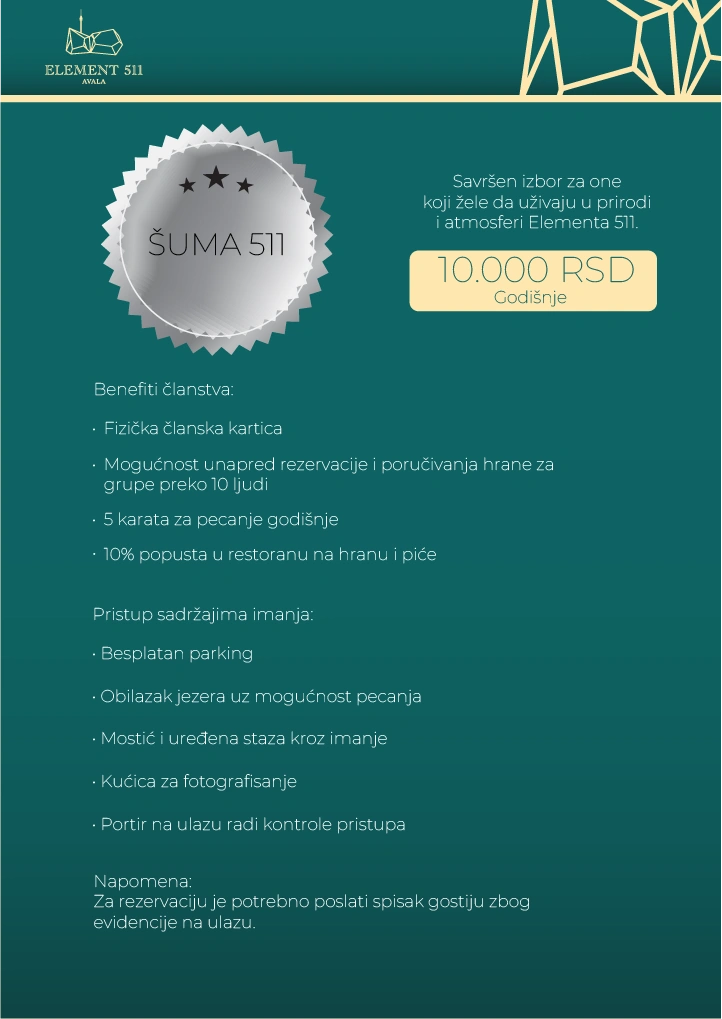 ELEMENT 511
AVALA

ŠUMA 511

Savršen izbor za one koji žele da uživaju u prirodi i atmosferi Elementa 511.

10.000 RSD
Godišnje

Benefiti članstva:

· Fizička članska kartica

· Mogućnost unapred rezervacije i poručivanja hrane za grupe preko 10 ljudi

· 5 karata za pecanje godišnje

· 10% popusta u restoranu na hranu i piće

Pristup sadržajima imanja:

· Besplatan parking

· Obilazak jezera uz mogućnost pecanja

· Mostić i uređena staza kroz imanje

· Kućica za fotografisanje

· Portir na ulazu radi kontrole pristupa

Napomena:
Za rezervaciju je potrebno poslati spisak gostiju zbog evidencije na ulazu.